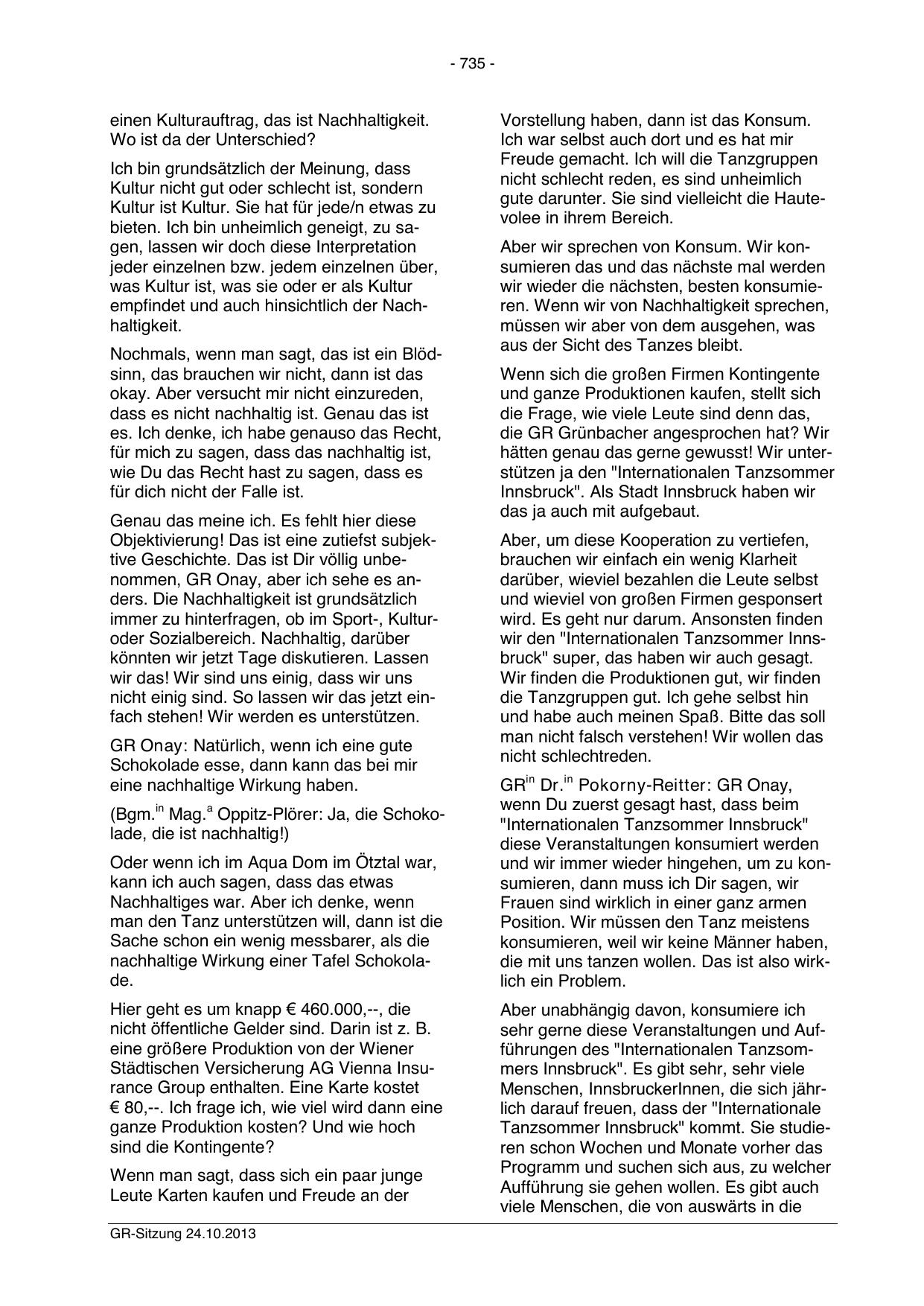 - 735 -

einen Kulturauftrag, das ist Nachhaltigkeit. Wo ist da der Unterschied?

Ich bin grundsätzlich der Meinung, dass Kultur nicht gut oder schlecht ist, sondern Kultur ist Kultur. Sie hat für jede/n etwas zu bieten. Ich bin unheimlich geneigt, zu sagen, lassen wir doch diese Interpretation jeder einzelnen bzw. jedem einzelnen über, was Kultur ist, was sie oder er als Kultur empfindet und auch hinsichtlich der Nachhaltigkeit.

Nochmals, wenn man sagt, das ist ein Blödsinn, das brauchen wir nicht, dann ist das okay. Aber versucht mir nicht einzureden, dass es nicht nachhaltig ist. Genau das ist es. Ich denke, ich habe genauso das Recht, für mich zu sagen, dass das nachhaltig ist, wie Du das Recht hast zu sagen, dass es für dich nicht der Falle ist.

Genau das meine ich. Es fehlt hier diese Objektivierung! Das ist eine zutiefst subjektive Geschichte. Das ist Dir völlig unbenommen, GR Onay, aber ich sehe es anders. Die Nachhaltigkeit ist grundsätzlich immer zu hinterfragen, ob im Sport-, Kultur- oder Sozialbereich. Nachhaltig, darüber könnten wir jetzt Tage diskutieren. Lassen wir das! Wir sind uns einig, dass wir uns nicht einig sind. So lassen wir das jetzt einfach stehen! Wir werden es unterstützen.

GR Onay: Natürlich, wenn ich eine gute Schokolade esse, dann kann das bei mir eine nachhaltige Wirkung haben.

(Bgm.$^{in}$ Mag.$^{a}$ Oppitz-Plörer: Ja, die Schokolade, die ist nachhaltig!)

Oder wenn ich im Aqua Dom im Ötztal war, kann ich auch sagen, dass das etwas Nachhaltiges war. Aber ich denke, wenn man den Tanz unterstützen will, dann ist die Sache schon ein wenig messbarer, als die nachhaltige Wirkung einer Tafel Schokolade.

Hier geht es um knapp € 460.000,--, die nicht öffentliche Gelder sind. Darin ist z. B. eine größere Produktion von der Wiener Städtischen Versicherung AG Vienna Insurance Group enthalten. Eine Karte kostet € 80,--. Ich frage ich, wie viel wird dann eine ganze Produktion kosten? Und wie hoch sind die Kontingente?

Wenn man sagt, dass sich ein paar junge Leute Karten kaufen und Freude an der Vorstellung haben, dann ist das Konsum. Ich war selbst auch dort und es hat mir Freude gemacht. Ich will die Tanzgruppen nicht schlecht reden, es sind unheimlich gute darunter. Sie sind vielleicht die Hautevolee in ihrem Bereich.

Aber wir sprechen von Konsum. Wir konsumieren das und das nächste mal werden wir wieder die nächsten, besten konsumieren. Wenn wir von Nachhaltigkeit sprechen, müssen wir aber von dem ausgehen, was aus der Sicht des Tanzes bleibt.

Wenn sich die großen Firmen Kontingente und ganze Produktionen kaufen, stellt sich die Frage, wie viele Leute sind denn das, die GR Grünbacher angesprochen hat? Wir hätten genau das gerne gewusst! Wir unterstützen ja den "Internationalen Tanzsommer Innsbruck". Als Stadt Innsbruck haben wir das ja auch mit aufgebaut.

Aber, um diese Kooperation zu vertiefen, brauchen wir einfach ein wenig Klarheit darüber, wieviel bezahlen die Leute selbst und wieviel von großen Firmen gesponsert wird. Es geht nur darum. Ansonsten finden wir den "Internationalen Tanzsommer Innsbruck" super, das haben wir auch gesagt. Wir finden die Produktionen gut, wir finden die Tanzgruppen gut. Ich gehe selbst hin und habe auch meinen Spaß. Bitte das soll man nicht falsch verstehen! Wir wollen das nicht schlechtreden.

GR$^{in}$ Dr.$^{in}$ Pokorny-Reitter: GR Onay, wenn Du zuerst gesagt hast, dass beim "Internationalen Tanzsommer Innsbruck" diese Veranstaltungen konsumiert werden und wir immer wieder hingehen, um zu konsumieren, dann muss ich Dir sagen, wir Frauen sind wirklich in einer ganz armen Position. Wir müssen den Tanz meistens konsumieren, weil wir keine Männer haben, die mit uns tanzen wollen. Das ist also wirklich ein Problem.

Aber unabhängig davon, konsumiere ich sehr gerne diese Veranstaltungen und Aufführungen des "Internationalen Tanzsommers Innsbruck". Es gibt sehr, sehr viele Menschen, InnsbruckerInnen, die sich jährlich darauf freuen, dass der "Internationale Tanzsommer Innsbruck" kommt. Sie studieren schon Wochen und Monate vorher das Programm und suchen sich aus, zu welcher Aufführung sie gehen wollen. Es gibt auch viele Menschen, die von auswärts in die

GR-Sitzung 24.10.2013